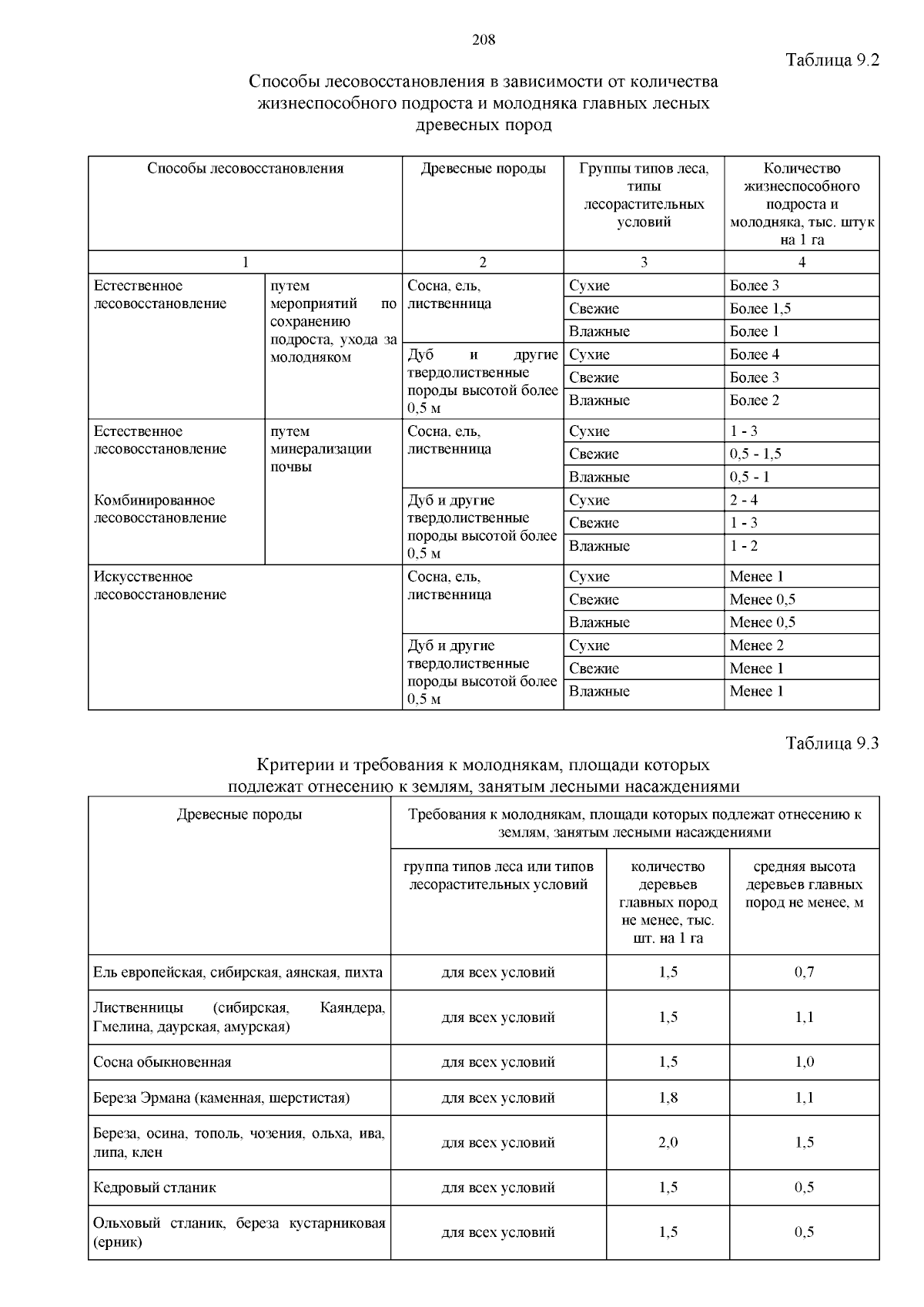 208

Таблица 9.2

Способы лесовосстановления в зависимости от количества жизнеспособного подроста и молодняка главных лесных древесных пород

| Способы лесовосстановления | | Древесные породы | Группы типов леса, типы лесорастительных условий | Количество жизнеспособного подроста и молодняка, тыс. штук на 1 га |
|---|---|---|---|---|
| 1 | | 2 | 3 | 4 |
| Естественное лесовосстановление | путем мероприятий по сохранению подроста, ухода за молодняком | Сосна, ель, лиственница | Сухие | Более 3 |
| | | | Свежие | Более 1,5 |
| | | | Влажные | Более 1 |
| | | Дуб и другие твердолиственные породы высотой более 0,5 м | Сухие | Более 4 |
| | | | Свежие | Более 3 |
| | | | Влажные | Более 2 |
| Естественное лесовосстановление Комбинированное лесовосстановление | путем минерализации почвы | Сосна, ель, лиственница | Сухие | 1 - 3 |
| | | | Свежие | 0,5 - 1,5 |
| | | | Влажные | 0,5 - 1 |
| | | Дуб и другие твердолиственные породы высотой более 0,5 м | Сухие | 2 - 4 |
| | | | Свежие | 1 - 3 |
| | | | Влажные | 1 - 2 |
| Искусственное лесовосстановление | | Сосна, ель, лиственница | Сухие | Менее 1 |
| | | | Свежие | Менее 0,5 |
| | | | Влажные | Менее 0,5 |
| | | Дуб и другие твердолиственные породы высотой более 0,5 м | Сухие | Менее 2 |
| | | | Свежие | Менее 1 |
| | | | Влажные | Менее 1 |

Таблица 9.3

Критерии и требования к молоднякам, площади которых подлежат отнесению к землям, занятым лесными насаждениями

| Древесные породы | Требования к молоднякам, площади которых подлежат отнесению к землям, занятым лесными насаждениями | | |
|---|---|---|---|
| | группа типов леса или типов лесорастительных условий | количество деревьев главных пород не менее, тыс. шт. на 1 га | средняя высота деревьев главных пород не менее, м |
| Ель европейская, сибирская, аянская, пихта | для всех условий | 1,5 | 0,7 |
| Лиственницы (сибирская, Каяндера, Гмелина, даурская, амурская) | для всех условий | 1,5 | 1,1 |
| Сосна обыкновенная | для всех условий | 1,5 | 1,0 |
| Береза Эрмана (каменная, шерстистая) | для всех условий | 1,8 | 1,1 |
| Береза, осина, тополь, чозения, ольха, ива, липа, клен | для всех условий | 2,0 | 1,5 |
| Кедровый стланик | для всех условий | 1,5 | 0,5 |
| Ольховый стланик, береза кустарниковая (ерник) | для всех условий | 1,5 | 0,5 |